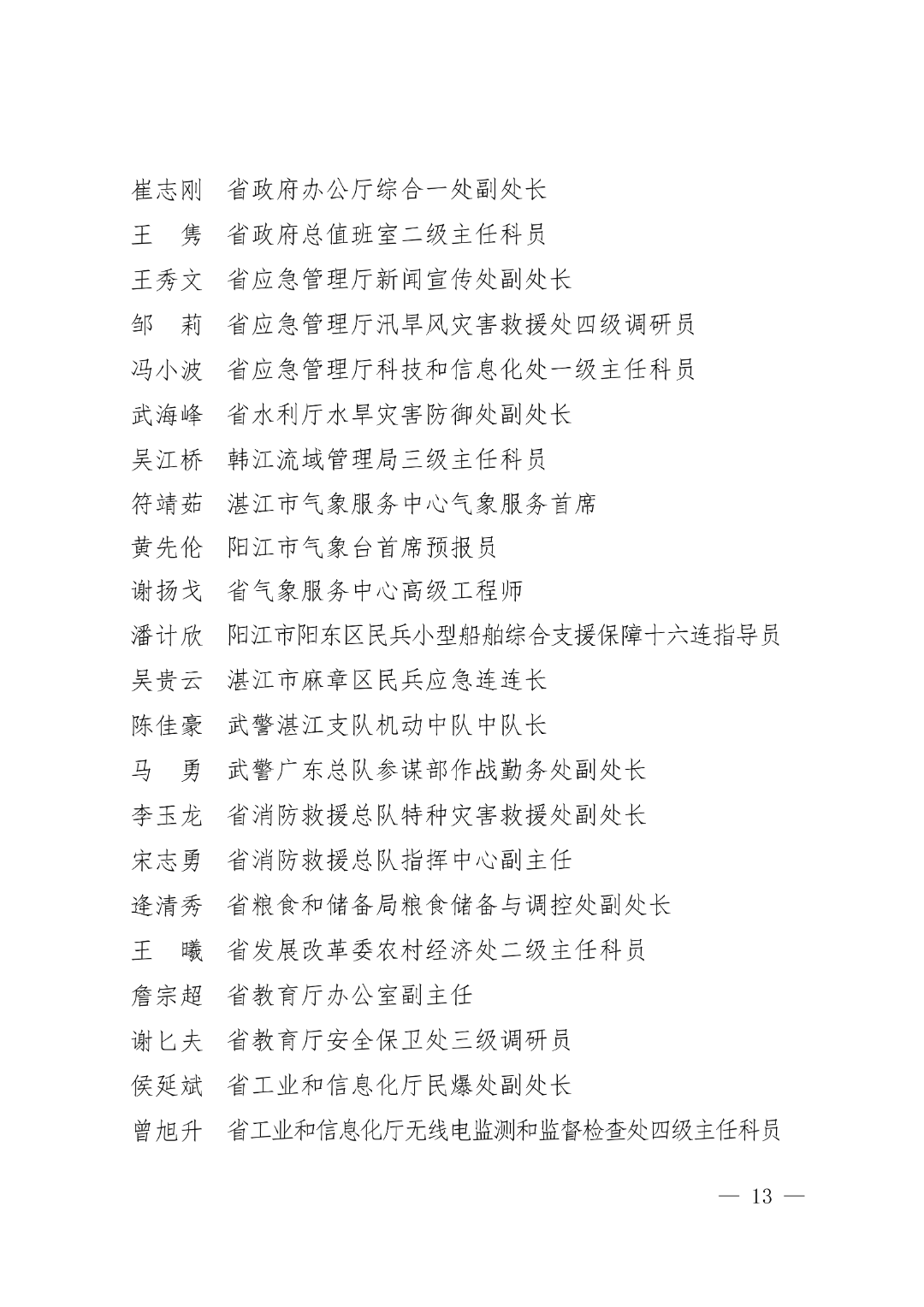 崔志刚　省政府办公厅综合一处副处长

王　隽　省政府总值班室二级主任科员

王秀文　省应急管理厅新闻宣传处副处长

邹　莉　省应急管理厅汛旱风灾害救援处四级调研员

冯小波　省应急管理厅科技和信息化处一级主任科员

武海峰　省水利厅水旱灾害防御处副处长

吴江桥　韩江流域管理局三级主任科员

符靖茹　湛江市气象服务中心气象服务首席

黄先伦　阳江市气象台首席预报员

谢扬戈　省气象服务中心高级工程师

潘计欣　阳江市阳东区民兵小型船舶综合支援保障十六连指导员

吴贵云　湛江市麻章区民兵应急连连长

陈佳豪　武警湛江支队机动中队中队长

马　勇　武警广东总队参谋部作战勤务处副处长

李玉龙　省消防救援总队特种灾害救援处副处长

宋志勇　省消防救援总队指挥中心副主任

逄清秀　省粮食和储备局粮食储备与调控处副处长

王　曦　省发展改革委农村经济处二级主任科员

詹宗超　省教育厅办公室副主任

谢匕夫　省教育厅安全保卫处三级调研员

侯延斌　省工业和信息化厅民爆处副处长

曾旭升　省工业和信息化厅无线电监测和监督检查处四级主任科员

— 13 —